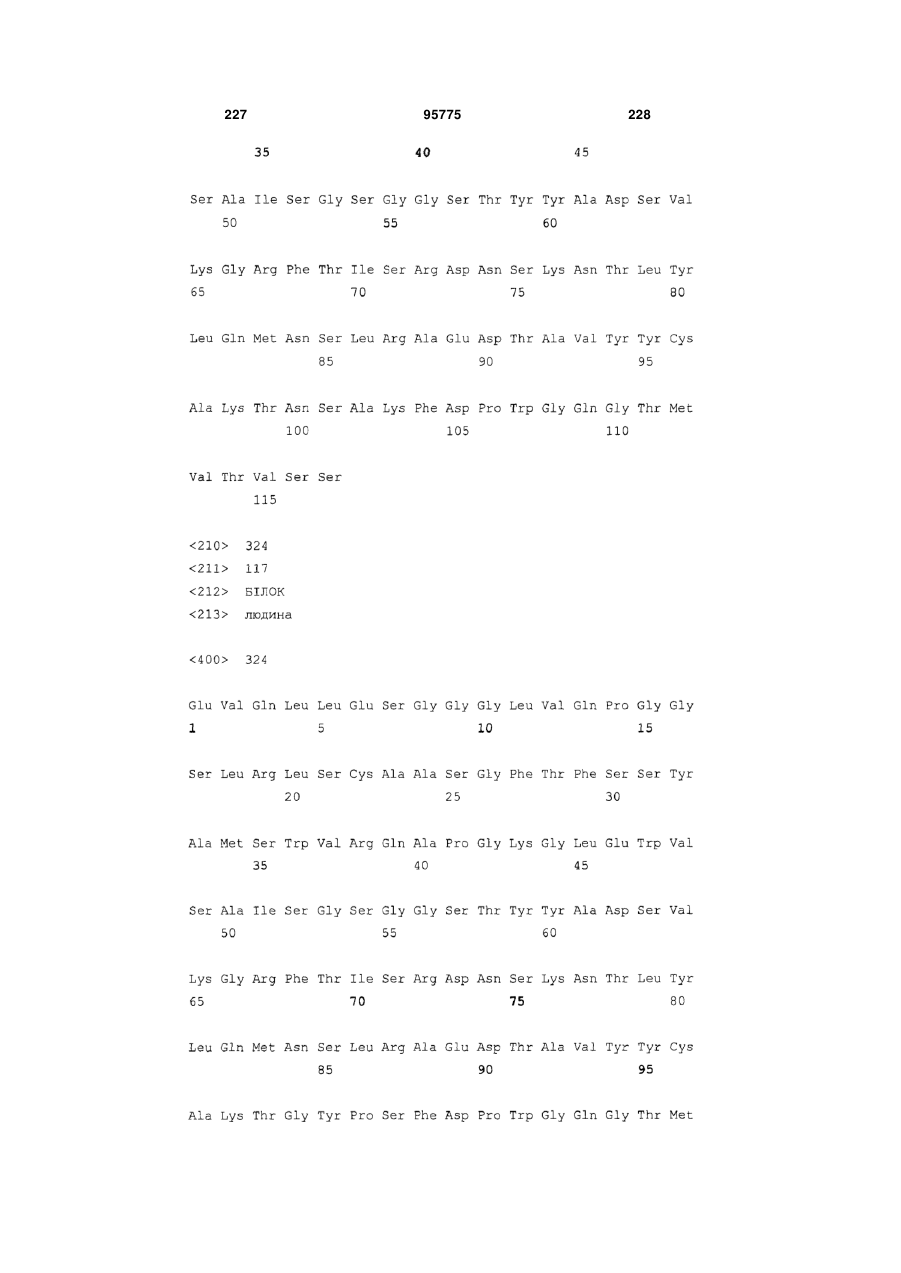 227 95775 228

35 40 45

Ser Ala Ile Ser Gly Ser Gly Gly Ser Thr Tyr Tyr Ala Asp Ser Val
50 55 60

Lys Gly Arg Phe Thr Ile Ser Arg Asp Asn Ser Lys Asn Thr Leu Tyr
65 70 75 80

Leu Gln Met Asn Ser Leu Arg Ala Glu Asp Thr Ala Val Tyr Tyr Cys
85 90 95

Ala Lys Thr Asn Ser Ala Lys Phe Asp Pro Trp Gly Gln Gly Thr Met
100 105 110

Val Thr Val Ser Ser
115

<210> 324
<211> 117
<212> БІЛОК
<213> людина

<400> 324

Glu Val Gln Leu Leu Glu Ser Gly Gly Gly Leu Val Gln Pro Gly Gly
1 5 10 15

Ser Leu Arg Leu Ser Cys Ala Ala Ser Gly Phe Thr Phe Ser Ser Tyr
20 25 30

Ala Met Ser Trp Val Arg Gln Ala Pro Gly Lys Gly Leu Glu Trp Val
35 40 45

Ser Ala Ile Ser Gly Ser Gly Gly Ser Thr Tyr Tyr Ala Asp Ser Val
50 55 60

Lys Gly Arg Phe Thr Ile Ser Arg Asp Asn Ser Lys Asn Thr Leu Tyr
65 70 75 80

Leu Gln Met Asn Ser Leu Arg Ala Glu Asp Thr Ala Val Tyr Tyr Cys
85 90 95

Ala Lys Thr Gly Tyr Pro Ser Phe Asp Pro Trp Gly Gln Gly Thr Met